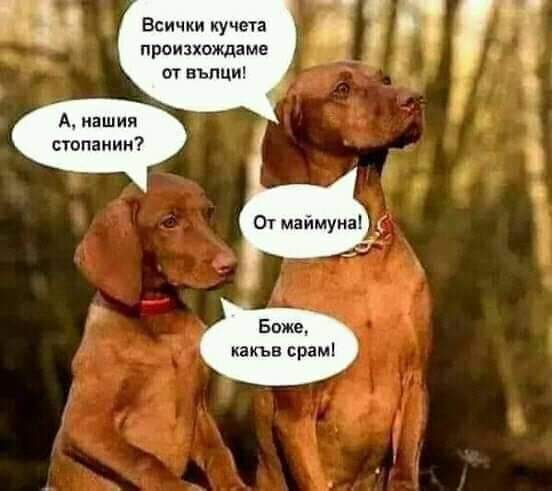 Всички кучета произхождаме от вълци!

А, нашия стопанин?

От маймуна!

Боже, какъв срам!